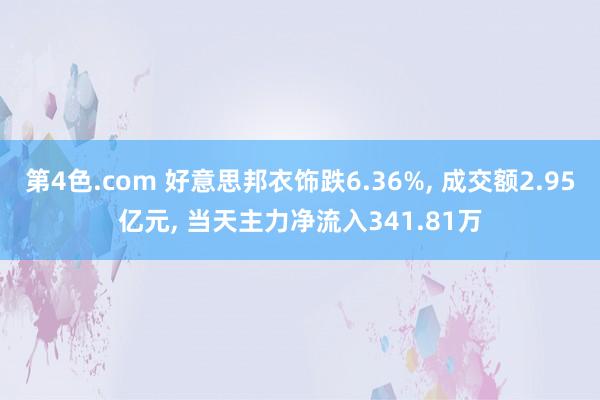 第4色.com 好意思邦衣饰跌6.36%, 成交额2.95亿元, 当天主力净流入341.81万